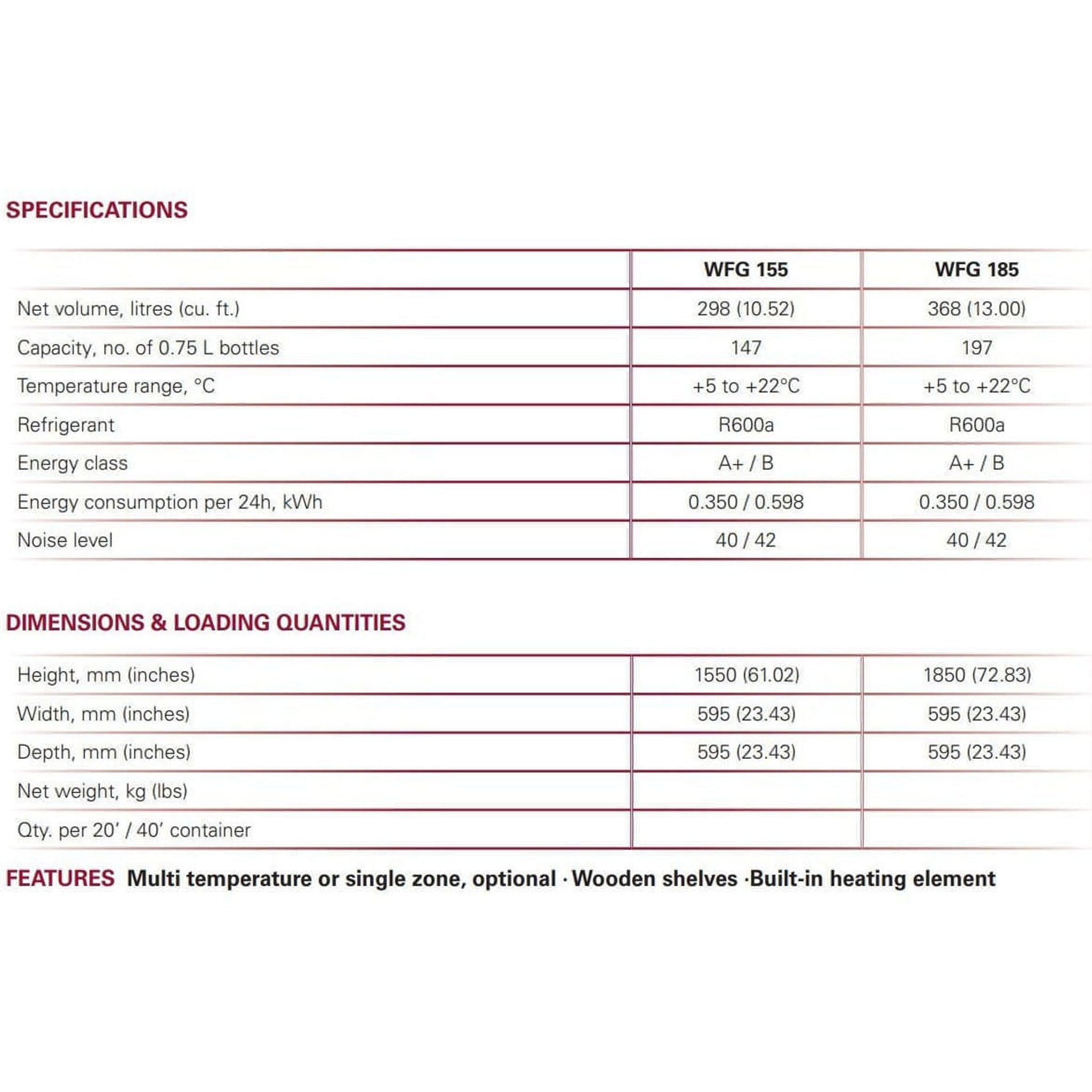 SPECIFICATIONS

| | WFG 155 | WFG 185 |
|---|---|---|
| Net volume, litres (cu. ft.) | 298 (10.52) | 368 (13.00) |
| Capacity, no. of 0.75 L bottles | 147 | 197 |
| Temperature range, °C | +5 to +22°C | +5 to +22°C |
| Refrigerant | R600a | R600a |
| Energy class | A+ / B | A+ / B |
| Energy consumption per 24h, kWh | 0.350 / 0.598 | 0.350 / 0.598 |
| Noise level | 40 / 42 | 40 / 42 |

DIMENSIONS & LOADING QUANTITIES

| | | |
|---|---|---|
| Height, mm (inches) | 1550 (61.02) | 1850 (72.83) |
| Width, mm (inches) | 595 (23.43) | 595 (23.43) |
| Depth, mm (inches) | 595 (23.43) | 595 (23.43) |
| Net weight, kg (lbs) | | |
| Qty. per 20' / 40' container | | |

FEATURES Multi temperature or single zone, optional · Wooden shelves ·Built-in heating element